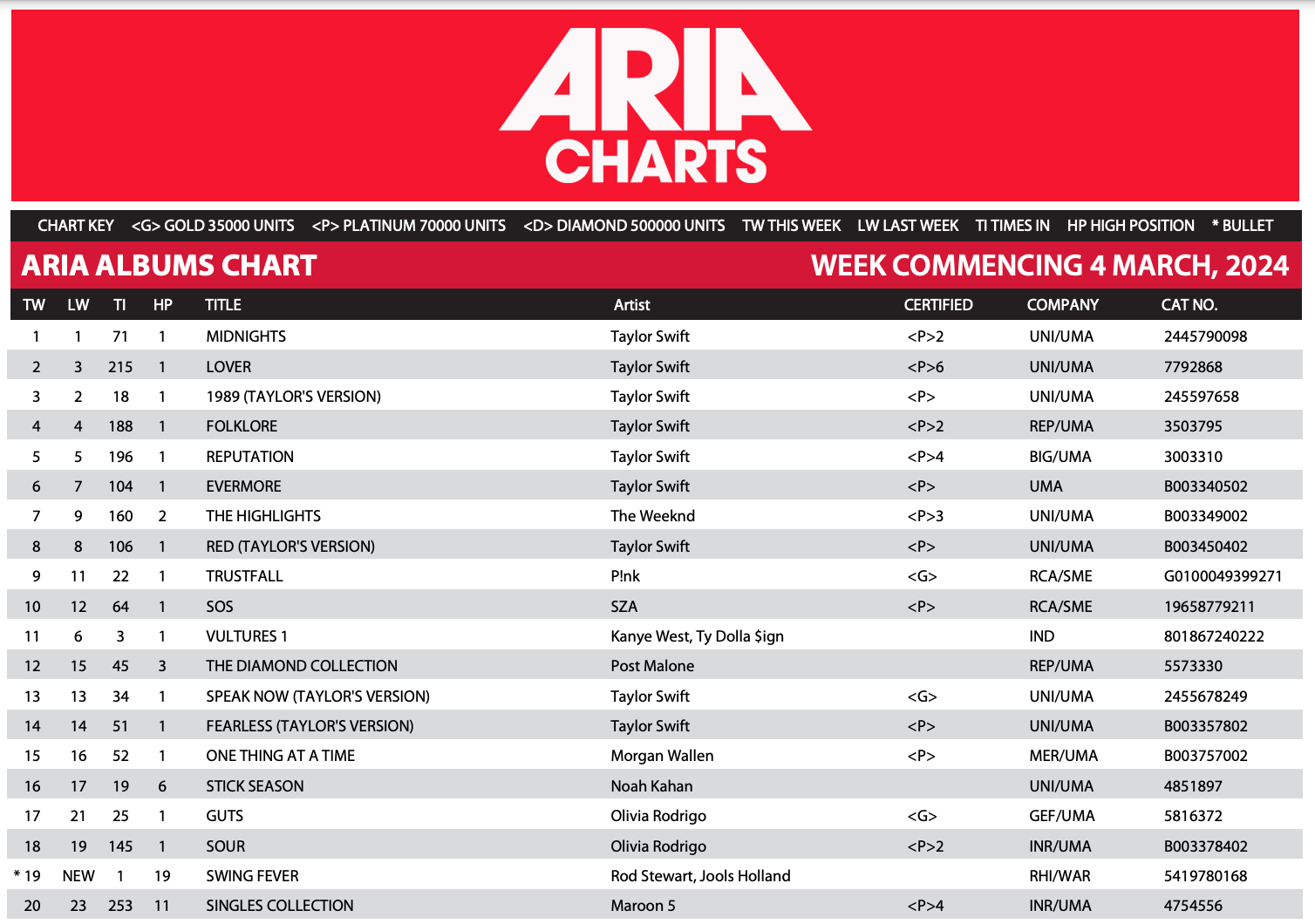 ARIA
CHARTS

CHART KEY <G> GOLD 35000 UNITS <P> PLATINUM 70000 UNITS <D> DIAMOND 500000 UNITS TW THIS WEEK LW LAST WEEK TI TIMES IN HP HIGH POSITION * BULLET

ARIA ALBUMS CHART

WEEK COMMENCING 4 MARCH, 2024

| TW | LW | TI | HP | TITLE | Artist | CERTIFIED | COMPANY | CAT NO. |
|---|---|---|---|---|---|---|---|---|
| 1 | 1 | 71 | 1 | MIDNIGHTS | Taylor Swift | <P>2 | UNI/UMA | 2445790098 |
| 2 | 3 | 215 | 1 | LOVER | Taylor Swift | <P>6 | UNI/UMA | 7792868 |
| 3 | 2 | 18 | 1 | 1989 (TAYLOR'S VERSION) | Taylor Swift | <P> | UNI/UMA | 245597658 |
| 4 | 4 | 188 | 1 | FOLKLORE | Taylor Swift | <P>2 | REP/UMA | 3503795 |
| 5 | 5 | 196 | 1 | REPUTATION | Taylor Swift | <P>4 | BIG/UMA | 3003310 |
| 6 | 7 | 104 | 1 | EVERMORE | Taylor Swift | <P> | UMA | B003340502 |
| 7 | 9 | 160 | 2 | THE HIGHLIGHTS | The Weeknd | <P>3 | UNI/UMA | B003349002 |
| 8 | 8 | 106 | 1 | RED (TAYLOR'S VERSION) | Taylor Swift | <P> | UNI/UMA | B003450402 |
| 9 | 11 | 22 | 1 | TRUSTFALL | P!nk | <G> | RCA/SME | G0100049399271 |
| 10 | 12 | 64 | 1 | SOS | SZA | <P> | RCA/SME | 19658779211 |
| 11 | 6 | 3 | 1 | VULTURES 1 | Kanye West, Ty Dolla $ign | | IND | 801867240222 |
| 12 | 15 | 45 | 3 | THE DIAMOND COLLECTION | Post Malone | | REP/UMA | 5573330 |
| 13 | 13 | 34 | 1 | SPEAK NOW (TAYLOR'S VERSION) | Taylor Swift | <G> | UNI/UMA | 2455678249 |
| 14 | 14 | 51 | 1 | FEARLESS (TAYLOR'S VERSION) | Taylor Swift | <P> | UNI/UMA | B003357802 |
| 15 | 16 | 52 | 1 | ONE THING AT A TIME | Morgan Wallen | <P> | MER/UMA | B003757002 |
| 16 | 17 | 19 | 6 | STICK SEASON | Noah Kahan | | UNI/UMA | 4851897 |
| 17 | 21 | 25 | 1 | GUTS | Olivia Rodrigo | <G> | GEF/UMA | 5816372 |
| 18 | 19 | 145 | 1 | SOUR | Olivia Rodrigo | <P>2 | INR/UMA | B003378402 |
| * 19 | NEW | 1 | 19 | SWING FEVER | Rod Stewart, Jools Holland | | RHI/WAR | 5419780168 |
| 20 | 23 | 253 | 11 | SINGLES COLLECTION | Maroon 5 | <P>4 | INR/UMA | 4754556 |